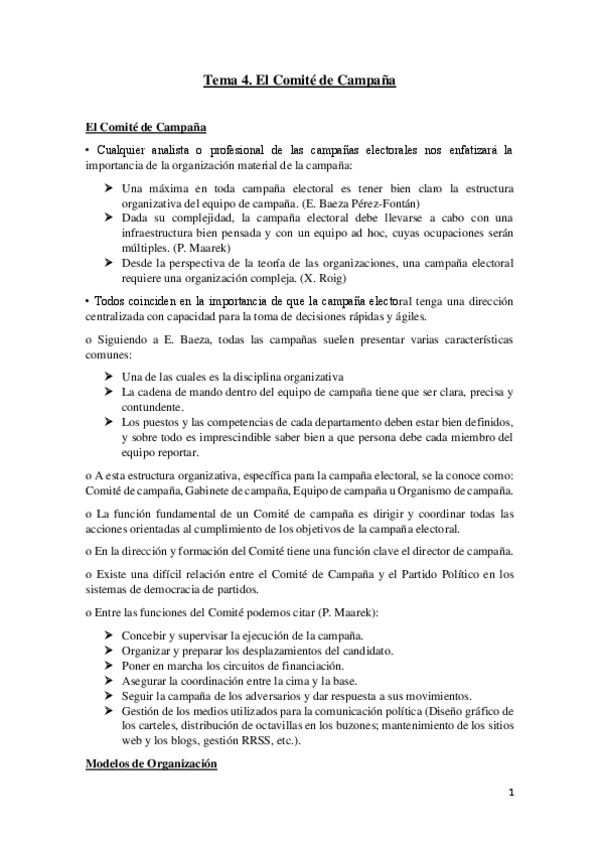 Tema 4. El Comité de Campaña

El Comité de Campaña

• Cualquier analista o profesional de las campañas electorales nos enfatizará la importancia de la organización material de la campaña:

➤ Una máxima en toda campaña electoral es tener bien claro la estructura organizativa del equipo de campaña. (E. Baeza Pérez-Fontán)
➤ Dada su complejidad, la campaña electoral debe llevarse a cabo con una infraestructura bien pensada y con un equipo ad hoc, cuyas ocupaciones serán múltiples. (P. Maarek)
➤ Desde la perspectiva de la teoría de las organizaciones, una campaña electoral requiere una organización compleja. (X. Roig)

• Todos coinciden en la importancia de que la campaña electoral tenga una dirección centralizada con capacidad para la toma de decisiones rápidas y ágiles.

o Siguiendo a E. Baeza, todas las campañas suelen presentar varias características comunes:

➤ Una de las cuales es la disciplina organizativa
➤ La cadena de mando dentro del equipo de campaña tiene que ser clara, precisa y contundente.
➤ Los puestos y las competencias de cada departamento deben estar bien definidos, y sobre todo es imprescindible saber bien a que persona debe cada miembro del equipo reportar.

o A esta estructura organizativa, específica para la campaña electoral, se la conoce como: Comité de campaña, Gabinete de campaña, Equipo de campaña u Organismo de campaña.

o La función fundamental de un Comité de campaña es dirigir y coordinar todas las acciones orientadas al cumplimiento de los objetivos de la campaña electoral.

o En la dirección y formación del Comité tiene una función clave el director de campaña.

o Existe una difícil relación entre el Comité de Campaña y el Partido Político en los sistemas de democracia de partidos.

o Entre las funciones del Comité podemos citar (P. Maarek):

➤ Concebir y supervisar la ejecución de la campaña.
➤ Organizar y preparar los desplazamientos del candidato.
➤ Poner en marcha los circuitos de financiación.
➤ Asegurar la coordinación entre la cima y la base.
➤ Seguir la campaña de los adversarios y dar respuesta a sus movimientos.
➤ Gestión de los medios utilizados para la comunicación política (Diseño gráfico de los carteles, distribución de octavillas en los buzones; mantenimiento de los sitios web y los blogs, gestión RRSS, etc.).

Modelos de Organización

1